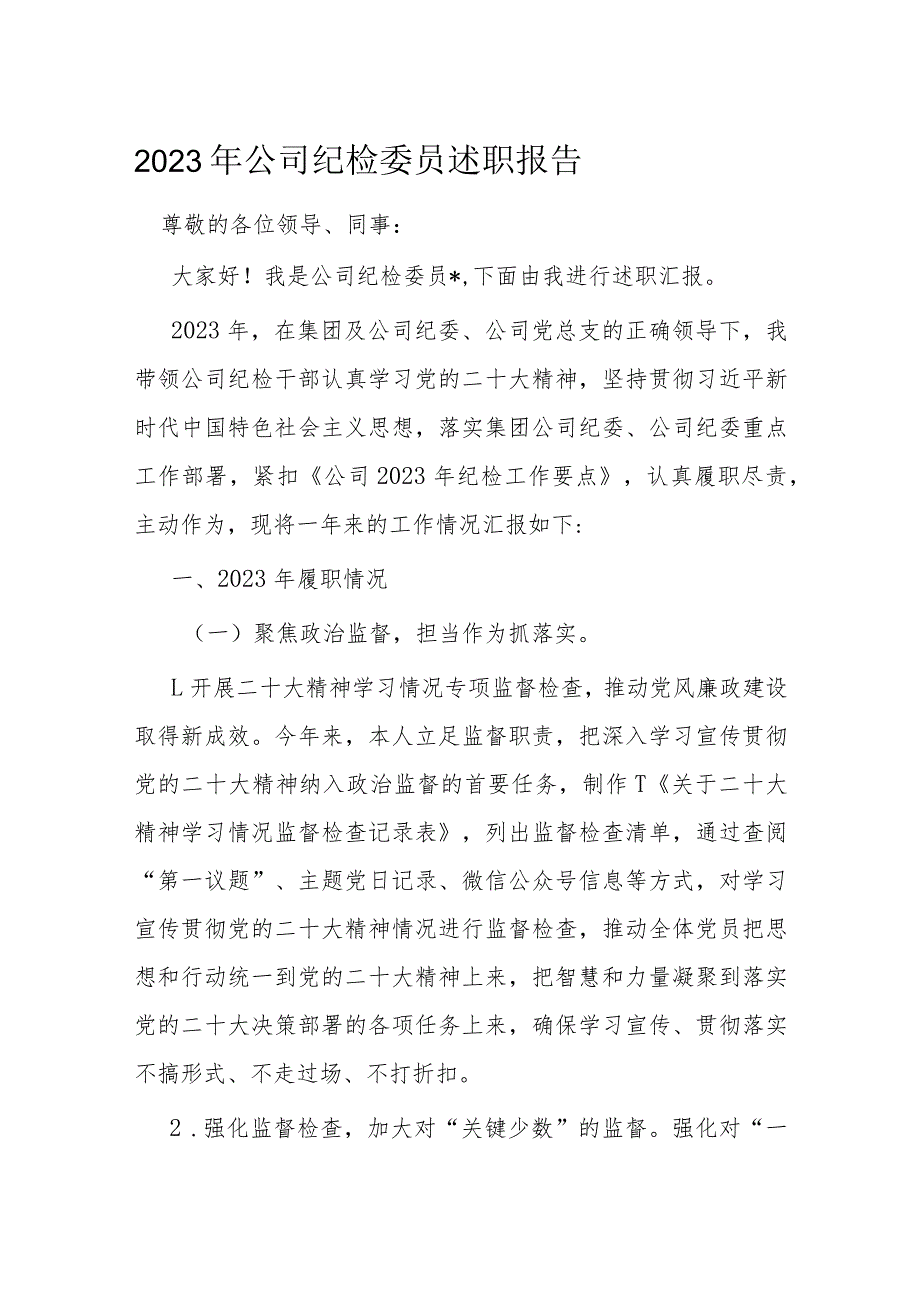 2023年公司纪检委员述职报告

尊敬的各位领导、同事：

大家好！我是公司纪检委员*,下面由我进行述职汇报。

2023年，在集团及公司纪委、公司党总支的正确领导下，我带领公司纪检干部认真学习党的二十大精神，坚持贯彻习近平新时代中国特色社会主义思想，落实集团公司纪委、公司纪委重点工作部署，紧扣《公司2023年纪检工作要点》，认真履职尽责，主动作为，现将一年来的工作情况汇报如下：

一、2023年履职情况

（一）聚焦政治监督，担当作为抓落实。

L开展二十大精神学习情况专项监督检查，推动党风廉政建设取得新成效。今年来，本人立足监督职责，把深入学习宣传贯彻党的二十大精神纳入政治监督的首要任务，制作T《关于二十大精神学习情况监督检查记录表》，列出监督检查清单，通过查阅“第一议题”、主题党日记录、微信公众号信息等方式，对学习宣传贯彻党的二十大精神情况进行监督检查，推动全体党员把思想和行动统一到党的二十大精神上来，把智慧和力量凝聚到落实党的二十大决策部署的各项任务上来，确保学习宣传、贯彻落实不搞形式、不走过场、不打折扣。

2.强化监督检查，加大对“关键少数”的监督。强化对“一